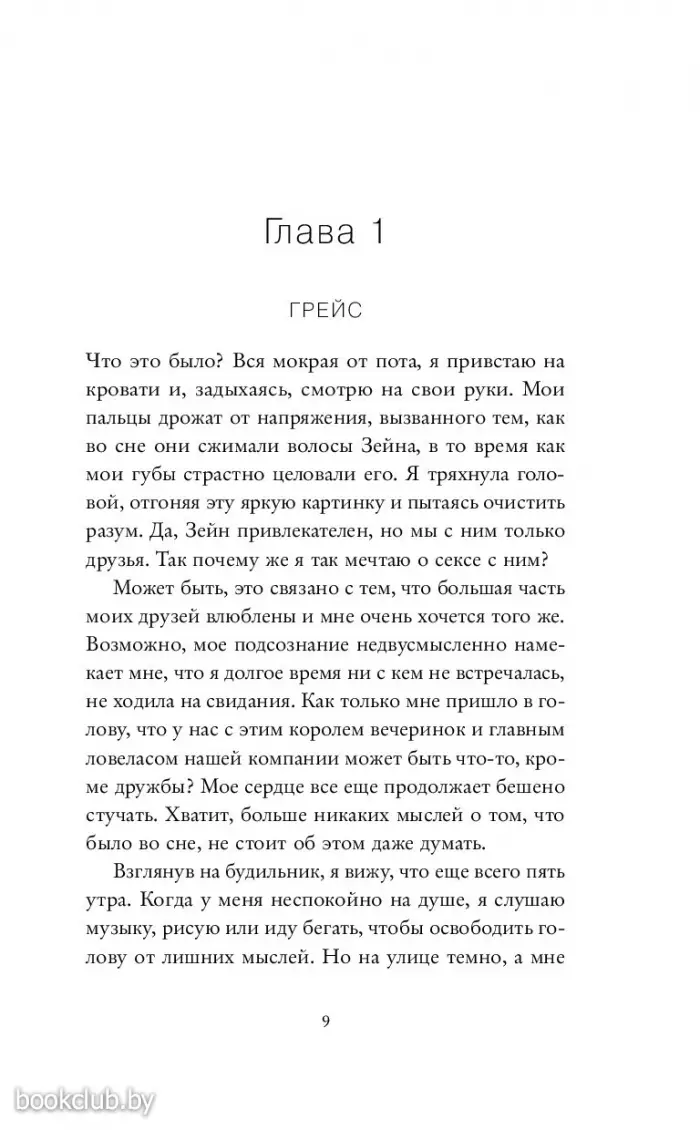 Глава 1

ГРЕЙС

Что это было? Вся мокрая от пота, я привстаю на кровати и, задыхаясь, смотрю на свои руки. Мои пальцы дрожат от напряжения, вызванного тем, как во сне они сжимали волосы Зейна, в то время как мои губы страстно целовали его. Я тряхнула головой, отгоняя эту яркую картинку и пытаясь очистить разум. Да, Зейн привлекателен, но мы с ним только друзья. Так почему же я так мечтаю о сексе с ним?

Может быть, это связано с тем, что большая часть моих друзей влюблены и мне очень хочется того же. Возможно, мое подсознание недвусмысленно намекает мне, что я долгое время ни с кем не встречалась, не ходила на свидания. Как только мне пришло в голову, что у нас с этим королем вечеринок и главным ловеласом нашей компании может быть что-то, кроме дружбы? Мое сердце все еще продолжает бешено стучать. Хватит, больше никаких мыслей о том, что было во сне, не стоит об этом даже думать.

Взглянув на будильник, я вижу, что еще всего пять утра. Когда у меня неспокойно на душе, я слушаю музыку, рисую или иду бегать, чтобы освободить голову от лишних мыслей. Но на улице темно, а мне

9

bookclub.by